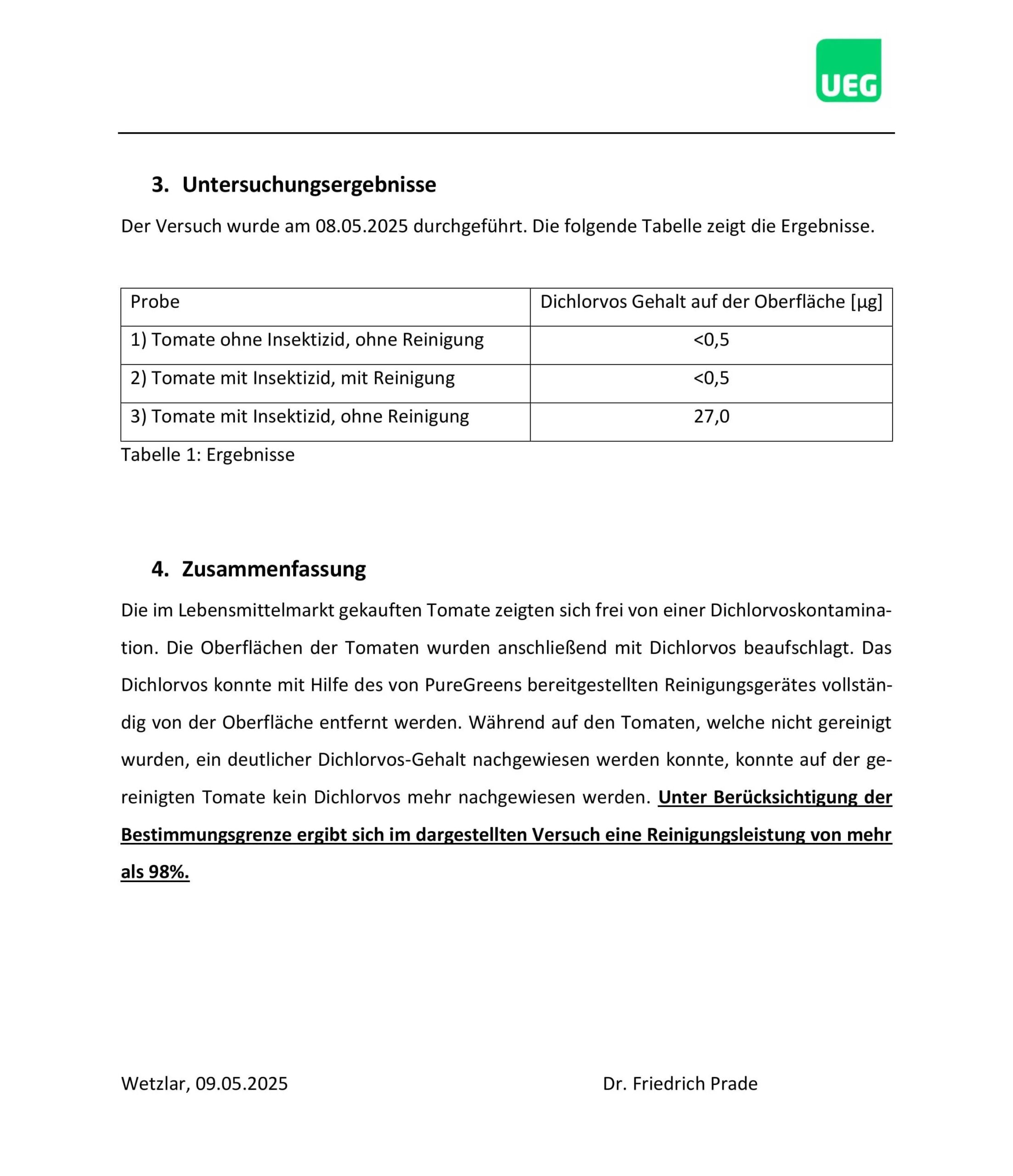 UEG

3. Untersuchungsergebnisse

Der Versuch wurde am 08.05.2025 durchgeführt. Die folgende Tabelle zeigt die Ergebnisse.

| Probe | Dichlorvos Gehalt auf der Oberfläche [µg] |
|---|---|
| 1) Tomate ohne Insektizid, ohne Reinigung | <0,5 |
| 2) Tomate mit Insektizid, mit Reinigung | <0,5 |
| 3) Tomate mit Insektizid, ohne Reinigung | 27,0 |

Tabelle 1: Ergebnisse

4. Zusammenfassung

Die im Lebensmittelmarkt gekauften Tomate zeigten sich frei von einer Dichlorvoskontamination. Die Oberflächen der Tomaten wurden anschließend mit Dichlorvos beaufschlagt. Das Dichlorvos konnte mit Hilfe des von PureGreens bereitgestellten Reinigungsgerätes vollständig von der Oberfläche entfernt werden. Während auf den Tomaten, welche nicht gereinigt wurden, ein deutlicher Dichlorvos-Gehalt nachgewiesen werden konnte, konnte auf der gereinigten Tomate kein Dichlorvos mehr nachgewiesen werden. Unter Berücksichtigung der Bestimmungsgrenze ergibt sich im dargestellten Versuch eine Reinigungsleistung von mehr als 98%.

Wetzlar, 09.05.2025

Dr. Friedrich Prade